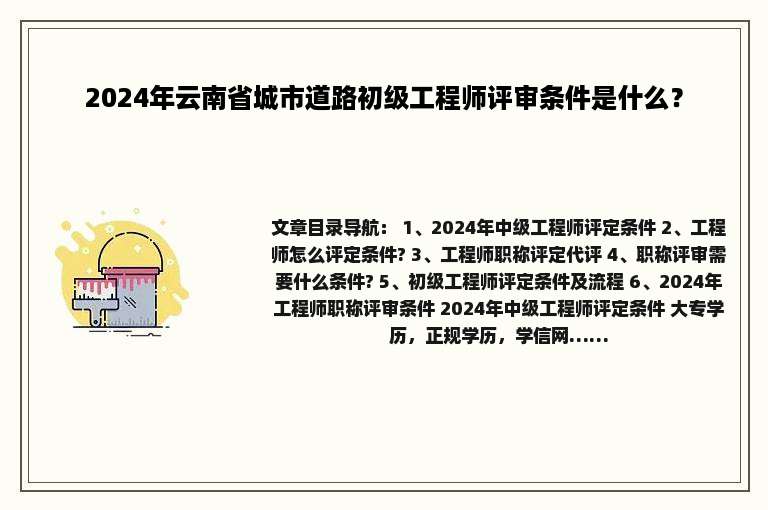 2024年云南省城市道路初级工程师评审条件是什么？

文章目录导航： 1、2024年中级工程师评定条件 2、工程师怎么评定条件? 3、工程师职称评定代评 4、职称评审需要什么条件? 5、初级工程师评定条件及流程 6、2024年工程师职称评审条件 2024年中级工程师评定条件 大专学历，正规学历，学信网......